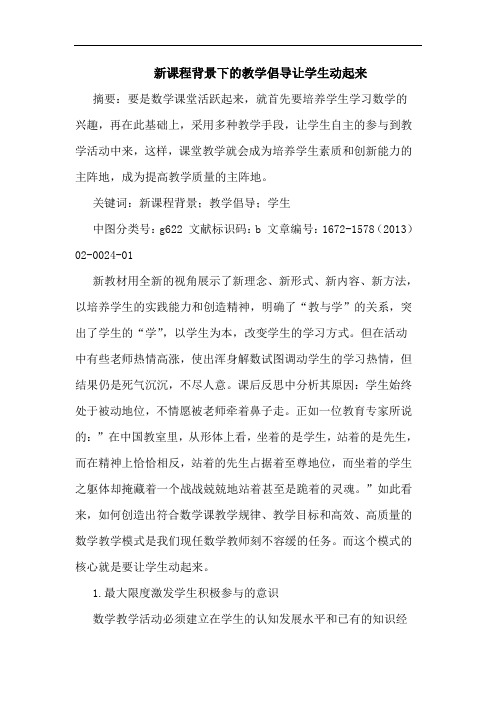 新课程背景下的教学倡导让学生动起来

摘要：要是数学课堂活跃起来，就首先要培养学生学习数学的兴趣，再在此基础上，采用多种教学手段，让学生自主的参与到教学活动中来，这样，课堂教学就会成为培养学生素质和创新能力的主阵地，成为提高教学质量的主阵地。

关键词：新课程背景；教学倡导；学生

中图分类号：g622 文献标识码：b 文章编号：1672-1578（2013）02-0024-01

新教材用全新的视角展示了新理念、新形式、新内容、新方法，以培养学生的实践能力和创造精神，明确了“教与学”的关系，突出了学生的“学”，以学生为本，改变学生的学习方式。但在活动中有些老师热情高涨，使出浑身解数试图调动学生的学习热情，但结果仍是死气沉沉，不尽人意。课后反思中分析其原因：学生始终处于被动地位，不情愿被老师牵着鼻子走。正如一位教育专家所说的：”在中国教室里，从形体上看，坐着的是学生，站着的是先生，而在精神上恰恰相反，站着的先生占据着至尊地位，而坐着的学生之躯体却掩藏着一个战战兢兢地站着甚至是跪着的灵魂。”如此看来，如何创造出符合数学课教学规律、教学目标和高效、高质量的数学教学模式是我们现任数学教师刻不容缓的任务。而这个模式的核心就是要让学生动起来。

1.最大限度激发学生积极参与的意识

数学教学活动必须建立在学生的认知发展水平和已有的知识经